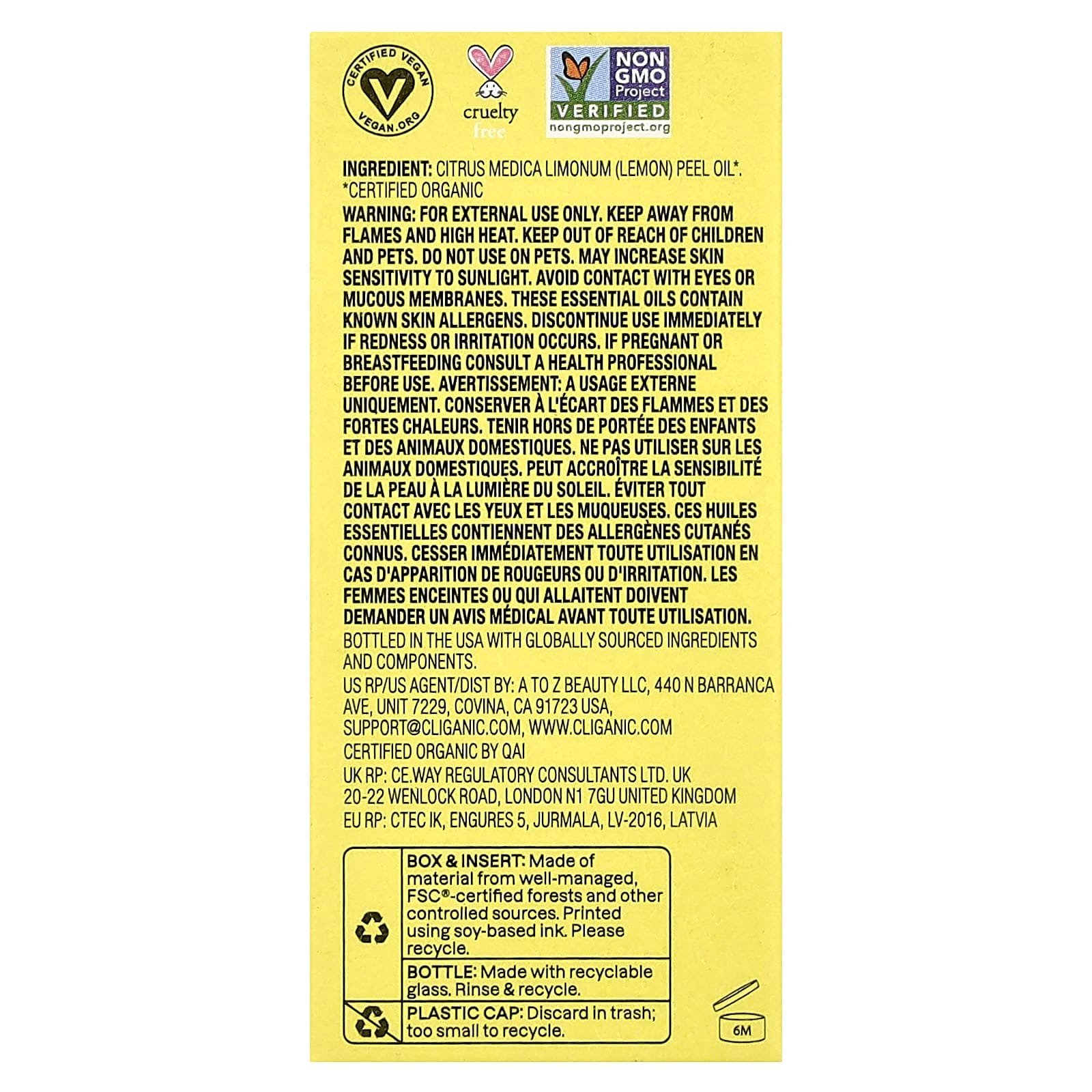 CERTIFIED VEGAN
VEGAN.ORG

cruelty free

NON GMO Project
VERIFIED
nongmoproject.org

INGREDIENT: CITRUS MEDICA LIMONUM (LEMON) PEEL OIL*.
*CERTIFIED ORGANIC

WARNING: FOR EXTERNAL USE ONLY. KEEP AWAY FROM FLAMES AND HIGH HEAT. KEEP OUT OF REACH OF CHILDREN AND PETS. DO NOT USE ON PETS. MAY INCREASE SKIN SENSITIVITY TO SUNLIGHT. AVOID CONTACT WITH EYES OR MUCOUS MEMBRANES. THESE ESSENTIAL OILS CONTAIN KNOWN SKIN ALLERGENS. DISCONTINUE USE IMMEDIATELY IF REDNESS OR IRRITATION OCCURS. IF PREGNANT OR BREASTFEEDING CONSULT A HEALTH PROFESSIONAL BEFORE USE. AVERTISSEMENT: A USAGE EXTERNE UNIQUEMENT. CONSERVER À L'ÉCART DES FLAMMES ET DES FORTES CHALEURS. TENIR HORS DE PORTÉE DES ENFANTS ET DES ANIMAUX DOMESTIQUES. NE PAS UTILISER SUR LES ANIMAUX DOMESTIQUES. PEUT ACCROÎTRE LA SENSIBILITÉ DE LA PEAU À LA LUMIÈRE DU SOLEIL. ÉVITER TOUT CONTACT AVEC LES YEUX ET LES MUQUEUSES. CES HUILES ESSENTIELLES CONTIENNENT DES ALLERGÈNES CUTANÉS CONNUS. CESSER IMMÉDIATEMENT TOUTE UTILISATION EN CAS D'APPARITION DE ROUGEURS OU D'IRRITATION. LES FEMMES ENCEINTES OU QUI ALLAITENT DOIVENT DEMANDER UN AVIS MÉDICAL AVANT TOUTE UTILISATION.

BOTTLED IN THE USA WITH GLOBALLY SOURCED INGREDIENTS AND COMPONENTS.

US RP/US AGENT/DIST BY: A TO Z BEAUTY LLC, 440 N BARRANCA AVE, UNIT 7229, COVINA, CA 91723 USA, SUPPORT@CLIGANIC.COM, WWW.CLIGANIC.COM

CERTIFIED ORGANIC BY QAI

UK RP: CE.WAY REGULATORY CONSULTANTS LTD. UK
20-22 WENLOCK ROAD, LONDON N1 7GU UNITED KINGDOM
EU RP: CTEC IK, ENGURES 5, JURMALA, LV-2016, LATVIA

BOX & INSERT: Made of material from well-managed, FSC®-certified forests and other controlled sources. Printed using soy-based ink. Please recycle.

BOTTLE: Made with recyclable glass. Rinse & recycle.

PLASTIC CAP: Discard in trash; too small to recycle.

6M